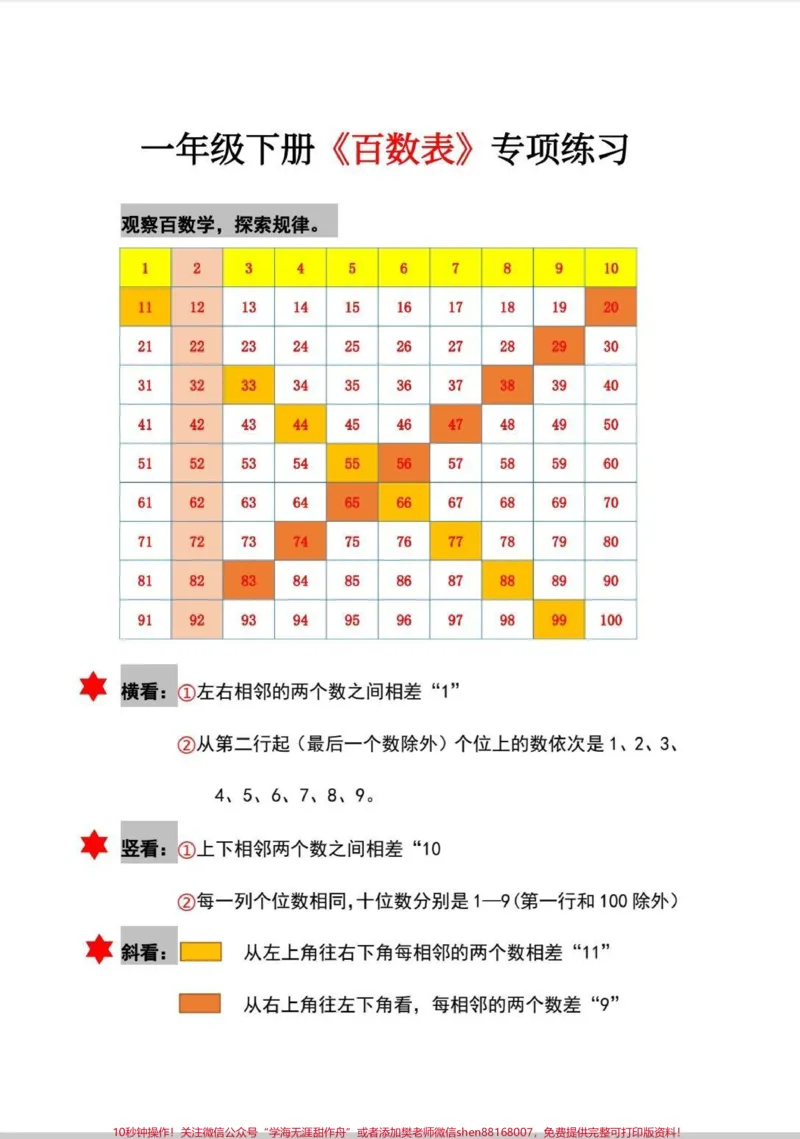 一年级下册《百数表》专项练习

观察百数学，探索规律。

| 1 | 2 | 3 | 4 | 5 | 6 | 7 | 8 | 9 | 10 |
|---|---|---|---|---|---|---|---|---|---|
| 11 | 12 | 13 | 14 | 15 | 16 | 17 | 18 | 19 | 20 |
| 21 | 22 | 23 | 24 | 25 | 26 | 27 | 28 | 29 | 30 |
| 31 | 32 | 33 | 34 | 35 | 36 | 37 | 38 | 39 | 40 |
| 41 | 42 | 43 | 44 | 45 | 46 | 47 | 48 | 49 | 50 |
| 51 | 52 | 53 | 54 | 55 | 56 | 57 | 58 | 59 | 60 |
| 61 | 62 | 63 | 64 | 65 | 66 | 67 | 68 | 69 | 70 |
| 71 | 72 | 73 | 74 | 75 | 76 | 77 | 78 | 79 | 80 |
| 81 | 82 | 83 | 84 | 85 | 86 | 87 | 88 | 89 | 90 |
| 91 | 92 | 93 | 94 | 95 | 96 | 97 | 98 | 99 | 100 |

横看：①左右相邻的两个数之间相差“1”

②从第二行起（最后一个数除外）个位上的数依次是1、2、3、4、5、6、7、8、9。

竖看：①上下相邻两个数之间相差“10

②每一列个位数相同，十位数分别是1—9（第一行和100除外）

斜看： 从左上角往右下角每相邻的两个数相差“11”

从右上角往左下角看，每相邻的两个数差“9”

10秒钟操作！关注微信公众号“学海无涯甜作舟”或者添加樊老师微信shen88168007，免费提供完整可打印版资料！